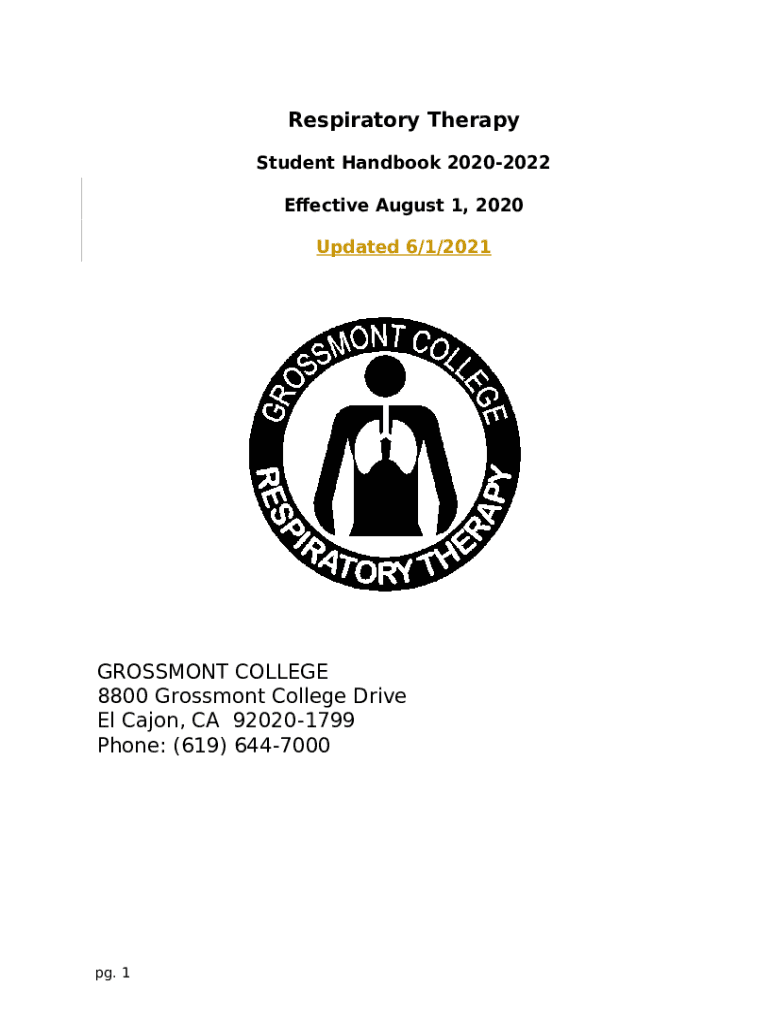 Respiratory Therapy

Student Handbook 2020-2022

Effective August 1, 2020

Updated 6/1/2021

GROSSMONT COLLEGE

RESPIRATORY THERAPY

GROSSMONT COLLEGE
8800 Grossmont College Drive
El Cajon, CA 92020-1799
Phone: (619) 644-7000

pg. 1